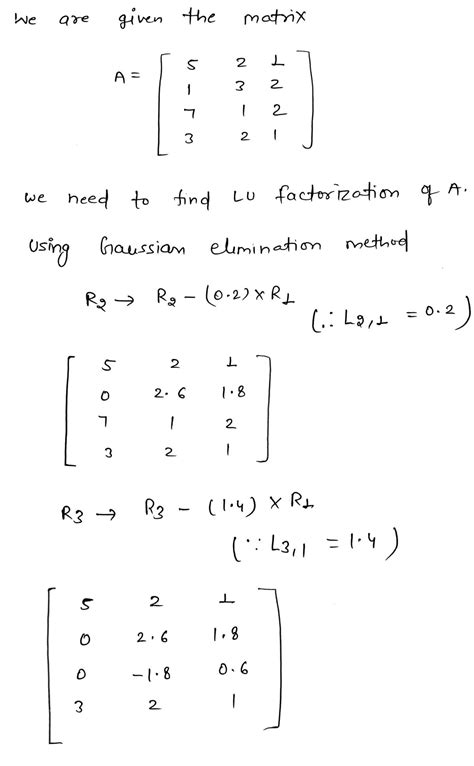 We are given the matrix

$A = \begin{bmatrix} 5 & 2 & 1 \\ 1 & 3 & 2 \\ 7 & 1 & 2 \\ 3 & 2 & 1 \end{bmatrix}$

we need to find LU factorization of A.

Using Gaussian elimination method

$R_2 \rightarrow R_2 - (0.2) \times R_1$ $(\because L_{2,1} = 0.2)$

$\begin{bmatrix} 5 & 2 & 1 \\ 0 & 2.6 & 1.8 \\ 7 & 1 & 2 \\ 3 & 2 & 1 \end{bmatrix}$

$R_3 \rightarrow R_3 - (1.4) \times R_1$

$(\because L_{3,1} = 1.4)$

$\begin{bmatrix} 5 & 2 & 1 \\ 0 & 2.6 & 1.8 \\ 0 & -1.8 & 0.6 \\ 3 & 2 & 1 \end{bmatrix}$